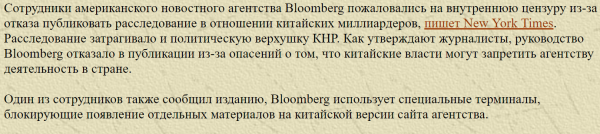 Сотрудники американского новостного агентства Bloomberg пожаловались на внутреннюю цензуру из-за отказа публиковать расследование в отношении китайских миллиардеров, пишет New York Times. Расследование затрагивало и политическую верхушку КНР. Как утверждают журналисты, руководство Bloomberg отказало в публикации из-за опасений о том, что китайские власти могут запретить агентству деятельность в стране.

Один из сотрудников также сообщил изданию, Bloomberg использует специальные терминалы, блокирующие появление отдельных материалов на китайской версии сайта агентства.